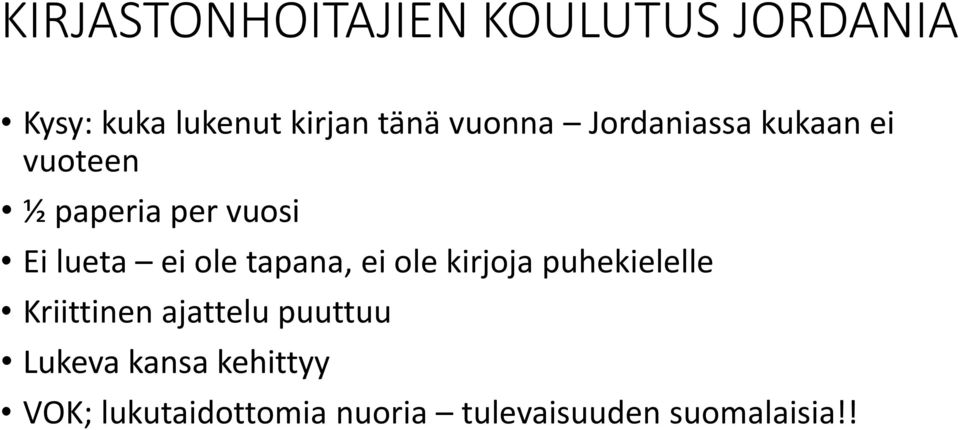 KIRJASTONHOITAJIEN KOULUTUS JORDANIA

• Kysy: kuka lukenut kirjan tänä vuonna – Jordaniassa kukaan ei vuoteen
• ½ paperia per vuosi
• Ei lueta – ei ole tapana, ei ole kirjoja puhekielelle
• Kriittinen ajattelu puuttuu
• Lukeva kansa kehittyy
• VOK; lukutaidottomia nuoria – tulevaisuuden suomalaisia!!